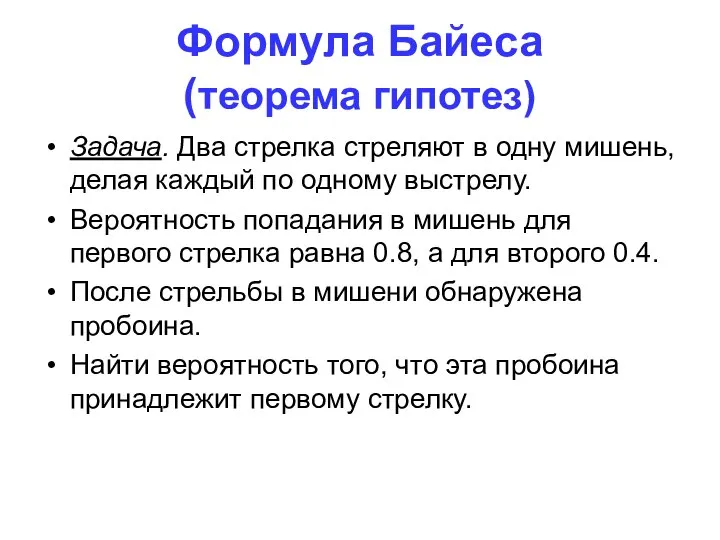 Формула Байеса
(теорема гипотез)

• Задача. Два стрелка стреляют в одну мишень, делая каждый по одному выстрелу.

• Вероятность попадания в мишень для первого стрелка равна 0.8, а для второго 0.4.

• После стрельбы в мишени обнаружена пробоина.

• Найти вероятность того, что эта пробоина принадлежит первому стрелку.